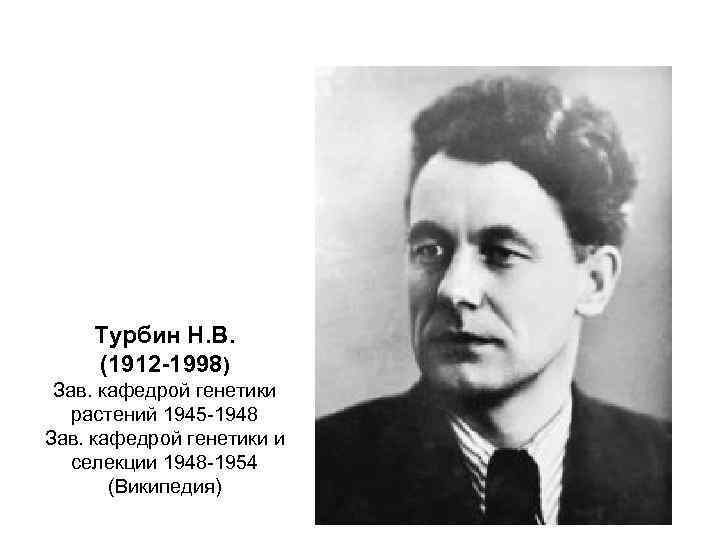 Турбин Н.В.
(1912-1998)
Зав. кафедрой генетики растений 1945-1948
Зав. кафедрой генетики и селекции 1948-1954
(Википедия)